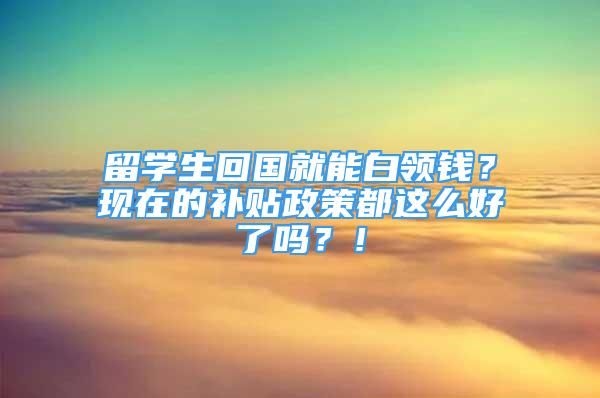 留学生回国就能白领钱？现在的补贴政策都这么好了吗？！